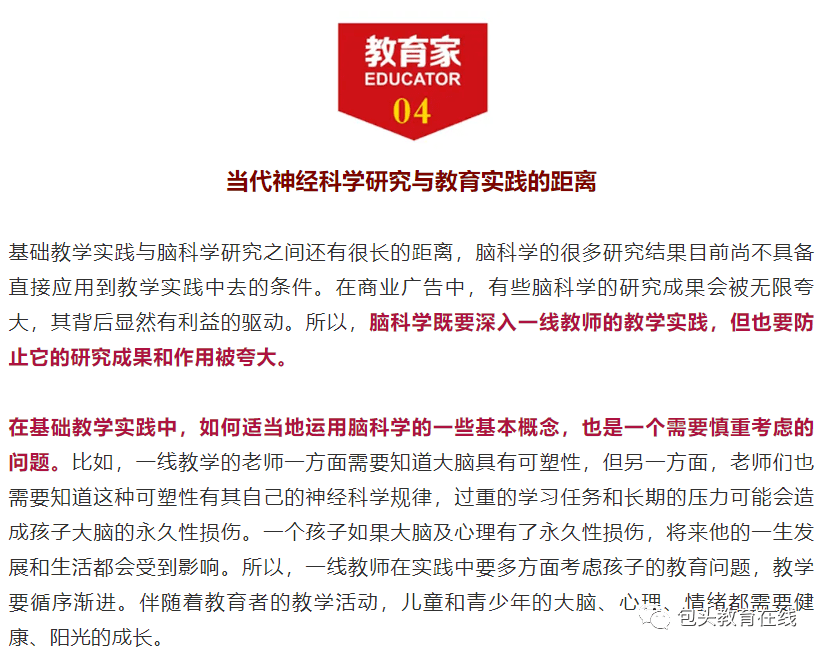 教育家
EDUCATOR
04

当代神经科学研究与教育实践的距离

基础教学实践与脑科学研究之间还有很长的距离，脑科学的很多研究结果目前尚不具备直接应用到教学实践中去的条件。在商业广告中，有些脑科学的研究成果会被无限夸大，其背后显然有利益的驱动。所以，脑科学既要深入一线教师的教学实践，但也要防止它的研究成果和作用被夸大。

在基础教学实践中，如何适当地运用脑科学的一些基本概念，也是一个需要慎重考虑的问题。比如，一线教学的老师一方面需要知道大脑具有可塑性，但另一方面，老师们也需要知道这种可塑性有其自己的神经科学规律，过重的学习任务和长期的压力可能会造成孩子大脑的永久性损伤。一个孩子如果大脑及心理有了永久性损伤，将来他的一生发展和生活都会受到影响。所以，一线教师在实践中要多方面考虑孩子的教育问题，教学要循序渐进。伴随着教育者的教学活动，儿童和青少年的大脑、心理、情绪都需要健康、阳光的成长。

包头教育在线